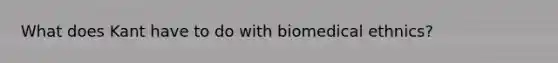 What does Kant have to do with biomedical ethnics?